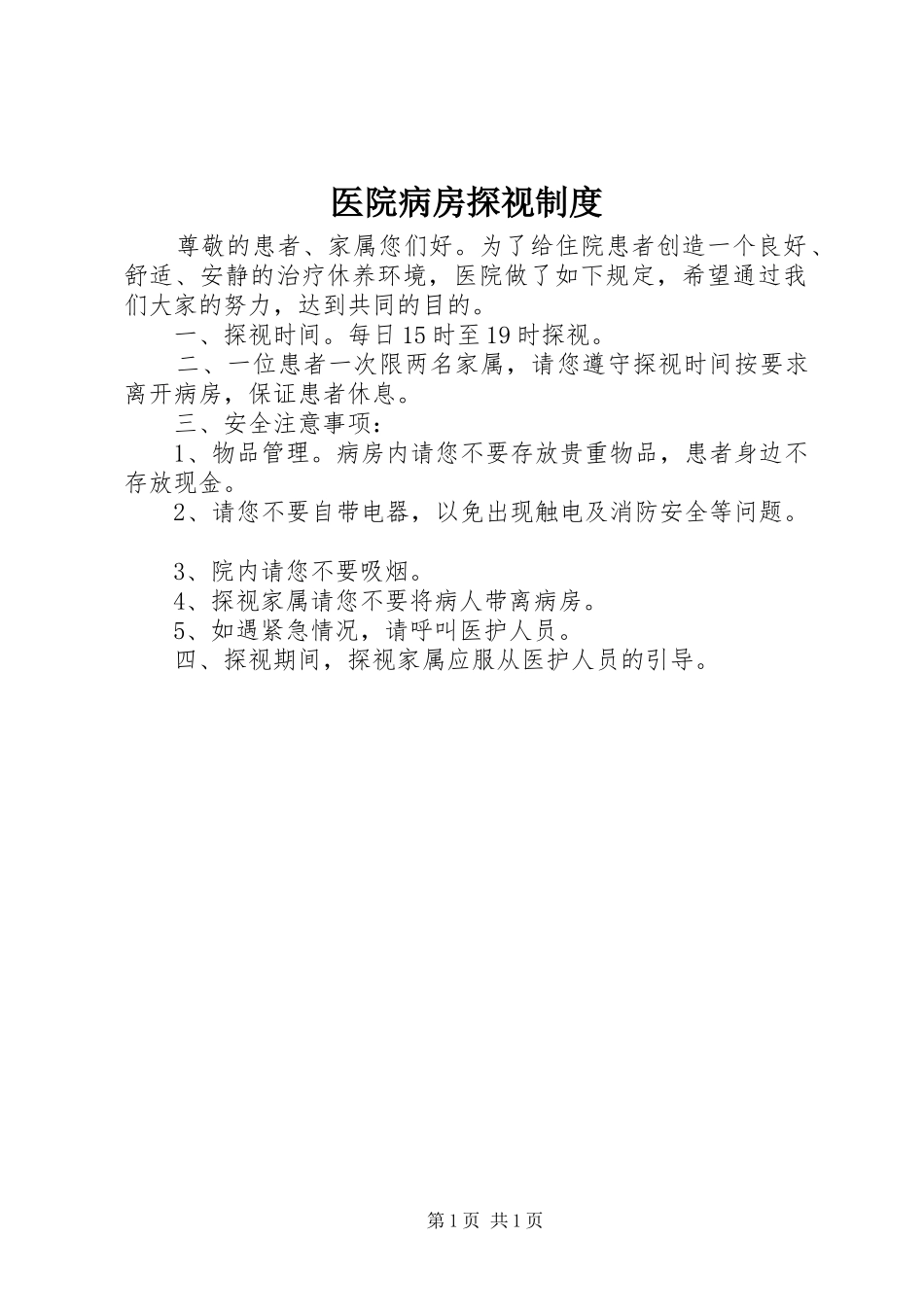 医院病房探视制度

尊敬的患者、家属您们好。为了给住院患者创造一个良好、舒适、安静的治疗休养环境，医院做了如下规定，希望通过我们大家的努力，达到共同的目的。

一、探视时间。每日15时至19时探视。

二、一位患者一次限两名家属，请您遵守探视时间按要求离开病房，保证患者休息。

三、安全注意事项：

1、物品管理。病房内请您不要存放贵重物品，患者身边不存放现金。

2、请您不要自带电器，以免出现触电及消防安全等问题。

3、院内请您不要吸烟。

4、探视家属请您不要将病人带离病房。

5、如遇紧急情况，请呼叫医护人员。

四、探视期间，探视家属应服从医护人员的引导。

第1页 共1页